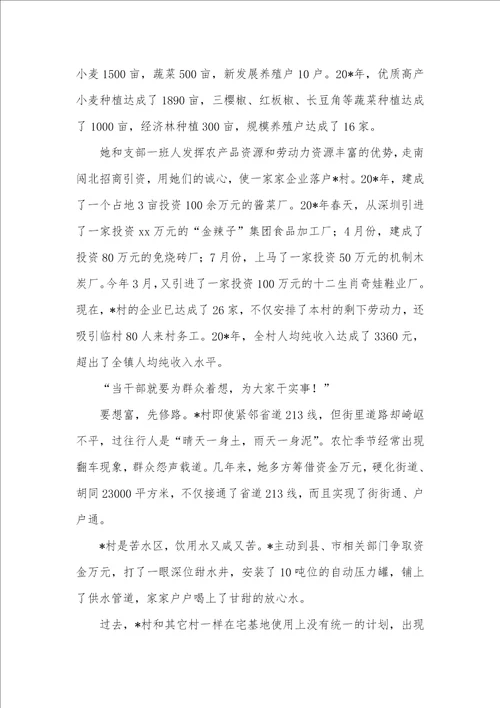 小麦1500亩，蔬菜500亩，新发展养殖户10户。20*年，优质高产小麦种植达成了1890亩，三樱椒、红板椒、长豆角等蔬菜种植达成了1000亩，经济林种植300亩，规模养殖户达成了16家。

她和支部一班人发挥农产品资源和劳动力资源丰富的优势，走南闯北招商引资，用她们的诚心，使一家家企业落户*村。20*年，建成了一个占地3亩投资100余万元的酱菜厂。20*年春天，从深圳引进了一家投资xx万元的“金辣子”集团食品加工厂；4月份，建成了投资80万元的免烧砖厂；7月份，上马了一家投资50万元的机制木炭厂。今年3月，又引进了一家投资100万元的十二生肖奇娃鞋业厂。现在，*村的企业已达成了26家，不仅安排了本村的剩下劳动力，还吸引临村80人来村务工。20*年，全村人均纯收入达成了3360元，超出了全镇人均纯收入水平。

“当干部就要为群众着想，为大家干实事！”

要想富，先修路。*村即使紧邻省道213线，但街里道路却崎岖不平，过往行人是“晴天一身土，雨天一身泥”。农忙季节经常出现翻车现象，群众怨声载道。几年来，她多方筹借资金万元，硬化街道、胡同23000平方米，不仅接通了省道213线，而且实现了街街通、户户通。

*村是苦水区，饮用水又咸又苦。*主动到县、市相关部门争取资金万元，打了一眼深位甜水井，安装了10吨位的自动压力罐，铺上了供水管道，家家户户喝上了甘甜的放心水。

过去，*村和其它村一样在宅基地使用上没有统一的计划，出现